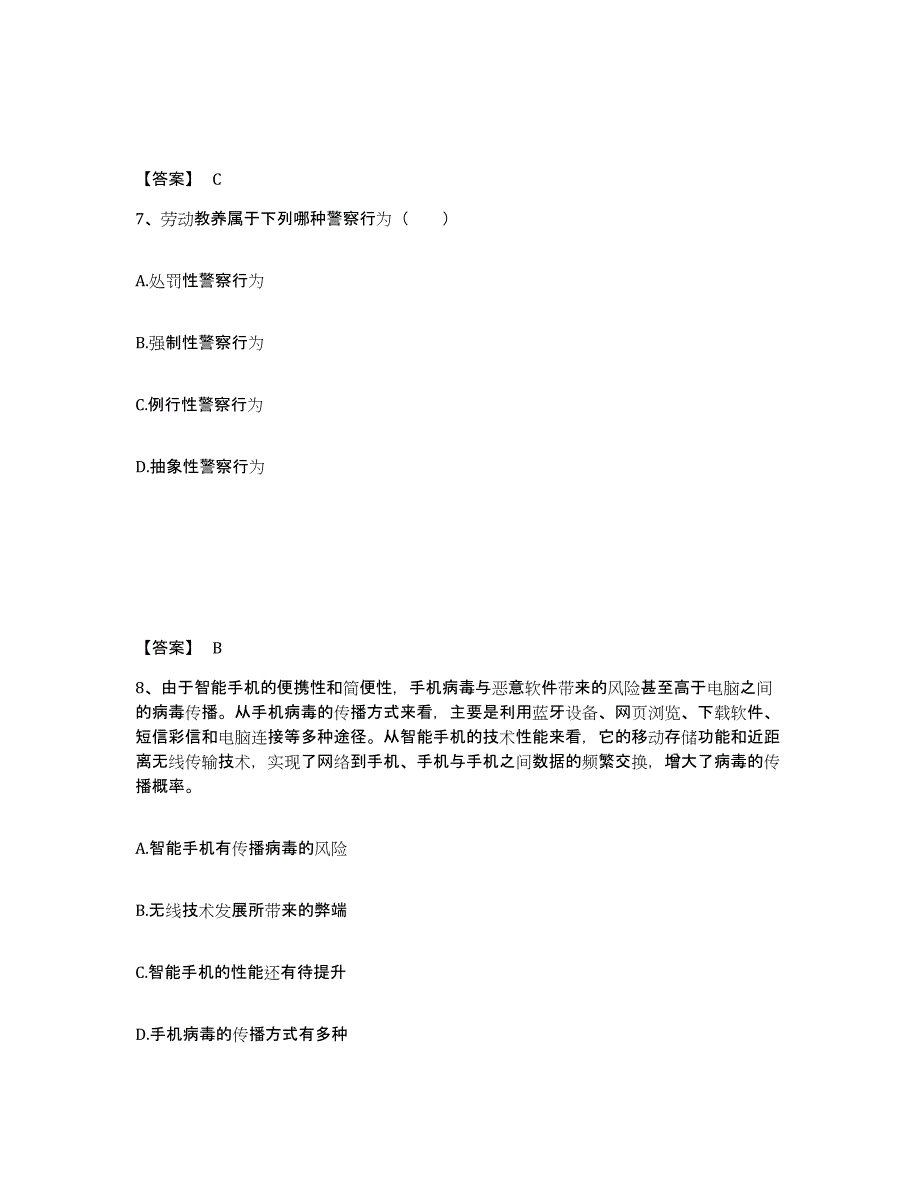 【答案】 C

7、劳动教养属于下列哪种警察行为（　　）

A.处罚性警察行为

B.强制性警察行为

C.例行性警察行为

D.抽象性警察行为

【答案】 B

8、由于智能手机的便携性和简便性，手机病毒与恶意软件带来的风险甚至高于电脑之间的病毒传播。从手机病毒的传播方式来看，主要是利用蓝牙设备、网页浏览、下载软件、短信彩信和电脑连接等多种途径。从智能手机的技术性能来看，它的移动存储功能和近距离无线传输技术，实现了网络到手机、手机与手机之间数据的频繁交换，增大了病毒的传播概率。

A.智能手机有传播病毒的风险

B.无线技术发展所带来的弊端

C.智能手机的性能还有待提升

D.手机病毒的传播方式有多种